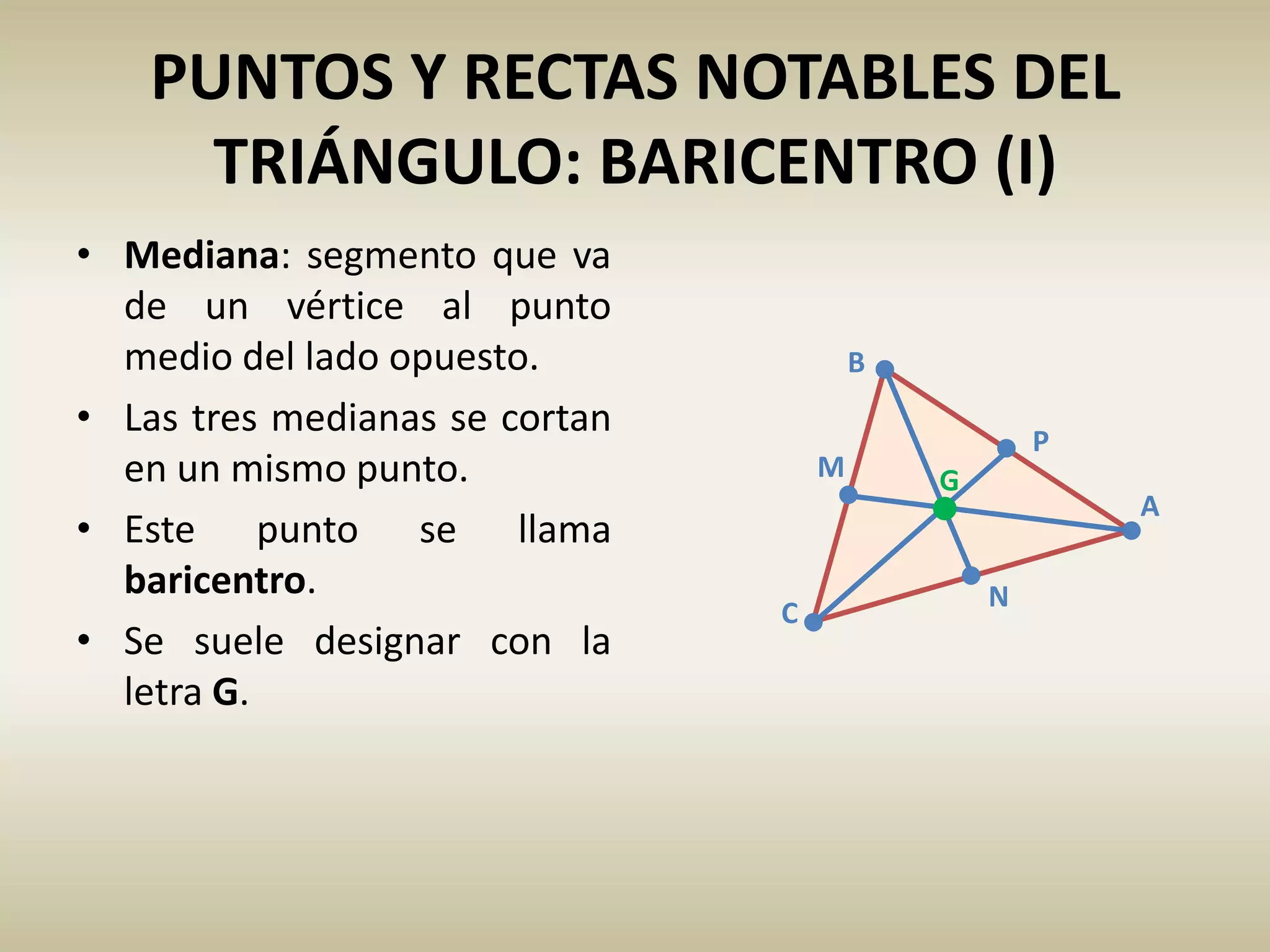 PUNTOS Y RECTAS NOTABLES DEL TRIÁNGULO: BARICENTRO (I)

• Mediana: segmento que va de un vértice al punto medio del lado opuesto.
• Las tres medianas se cortan en un mismo punto.
• Este punto se llama baricentro.
• Se suele designar con la letra G.

B
P
M
G
A
N
C